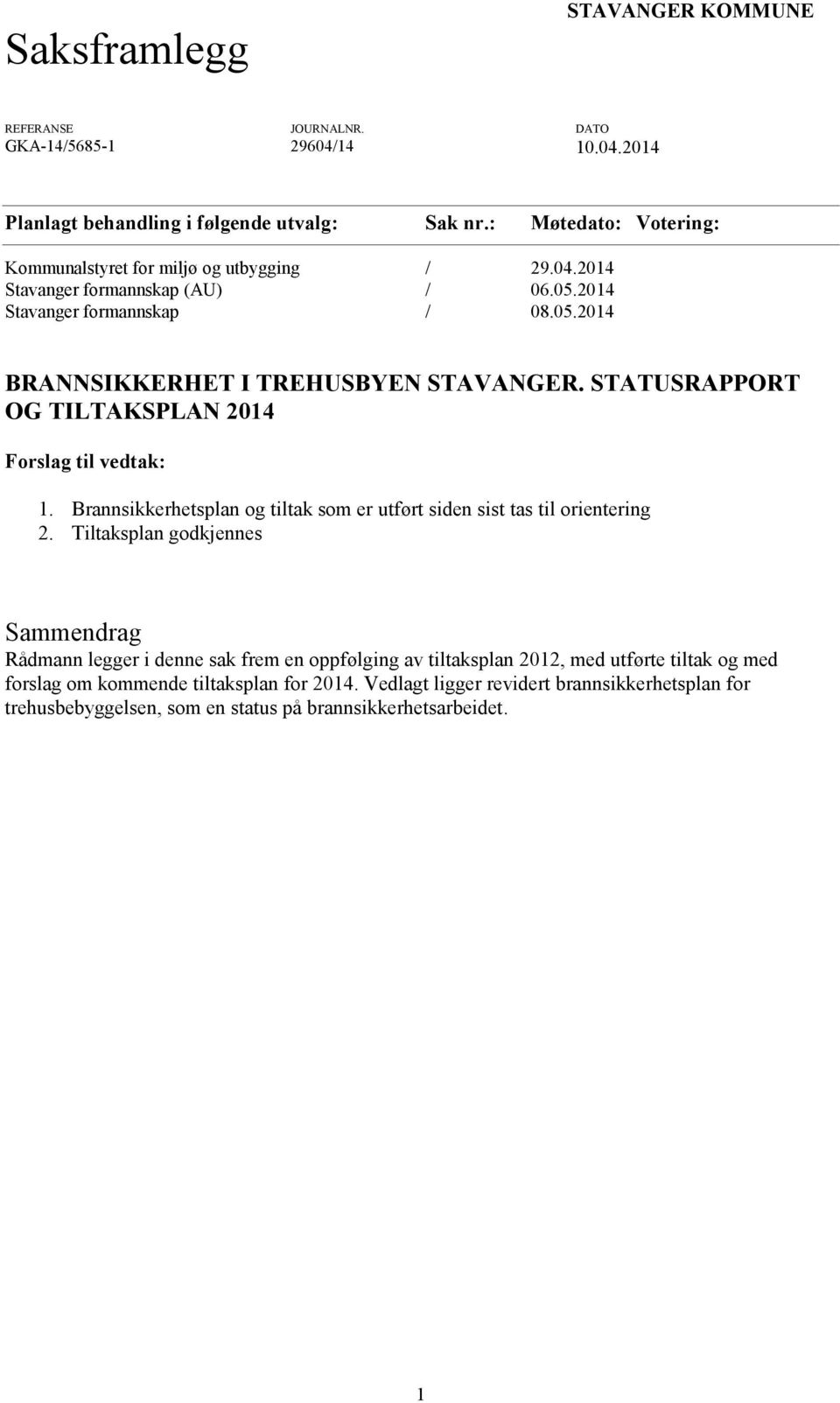 STAVANGER KOMMUNE

Saksframlegg

| REFERANSE | JOURNALNR. | DATO |
|---|---|---|
| GKA-14/5685-1 | 29604/14 | 10.04.2014 |

| Planlagt behandling i følgende utvalg: | Sak nr.: | Møtedato: | Votering: |
|---|---|---|---|
| Kommunalstyret for miljø og utbygging | / | 29.04.2014 | |
| Stavanger formannskap (AU) | / | 06.05.2014 | |
| Stavanger formannskap | / | 08.05.2014 | |

BRANNSIKKERHET I TREHUSBYEN STAVANGER. STATUSRAPPORT OG TILTAKSPLAN 2014

Forslag til vedtak:

1. Brannsikkerhetsplan og tiltak som er utført siden sist tas til orientering
2. Tiltaksplan godkjennes

Sammendrag
Rådmann legger i denne sak frem en oppfølging av tiltaksplan 2012, med utførte tiltak og med forslag om kommende tiltaksplan for 2014. Vedlagt ligger revidert brannsikkerhetsplan for trehusbebyggelsen, som en status på brannsikkerhetsarbeidet.

1